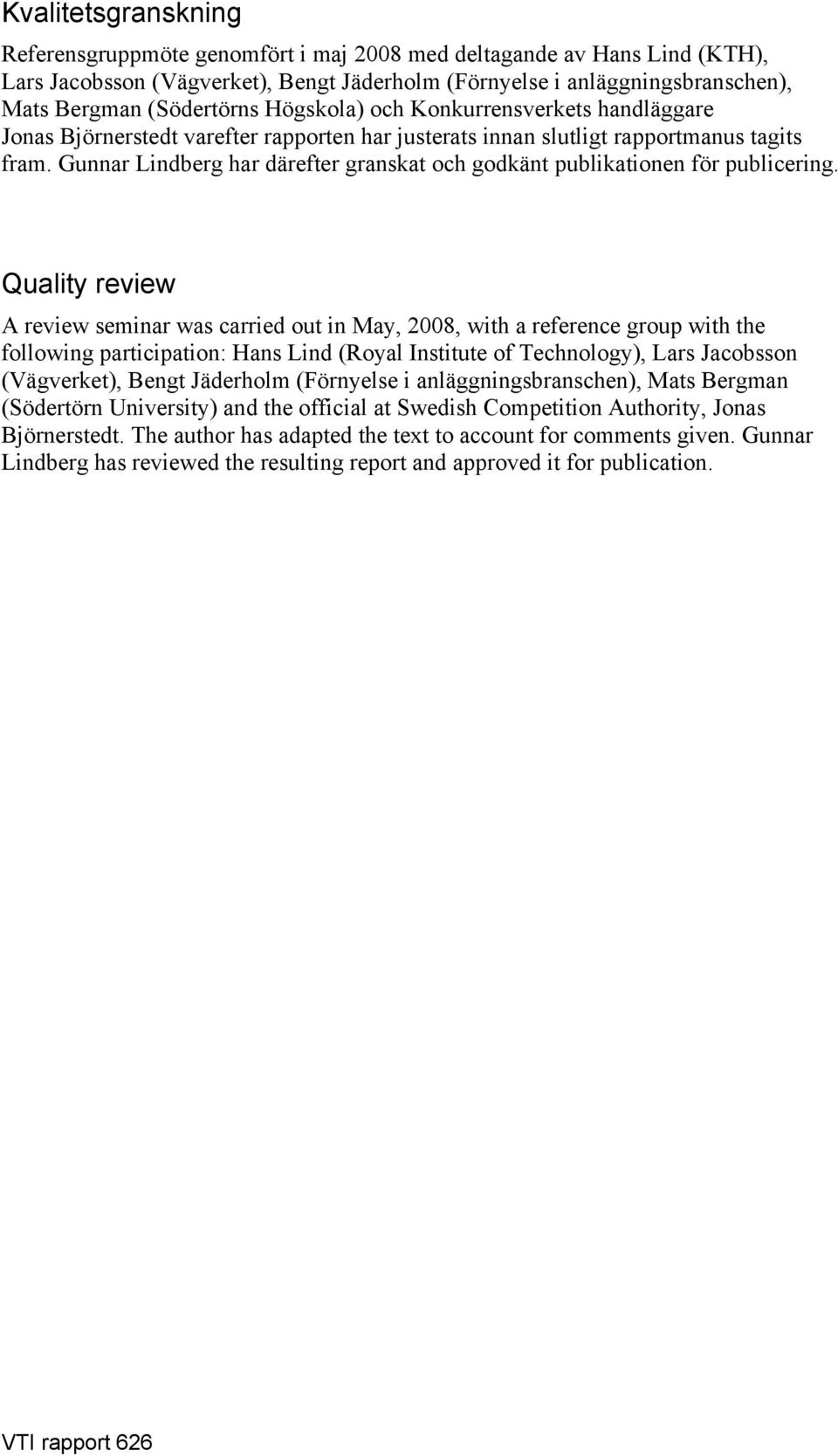 Kvalitetsgranskning

Referensgruppmöte genomfört i maj 2008 med deltagande av Hans Lind (KTH), Lars Jacobsson (Vägverket), Bengt Jäderholm (Förnyelse i anläggningsbranschen), Mats Bergman (Södertörns Högskola) och Konkurrensverkets handläggare Jonas Björnerstedt varefter rapporten har justerats innan slutligt rapportmanus tagits fram. Gunnar Lindberg har därefter granskat och godkänt publikationen för publicering.

Quality review

A review seminar was carried out in May, 2008, with a reference group with the following participation: Hans Lind (Royal Institute of Technology), Lars Jacobsson (Vägverket), Bengt Jäderholm (Förnyelse i anläggningsbranschen), Mats Bergman (Södertörn University) and the official at Swedish Competition Authority, Jonas Björnerstedt. The author has adapted the text to account for comments given. Gunnar Lindberg has reviewed the resulting report and approved it for publication.

VTI rapport 626